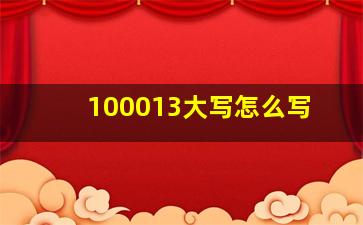 100013大写怎么写